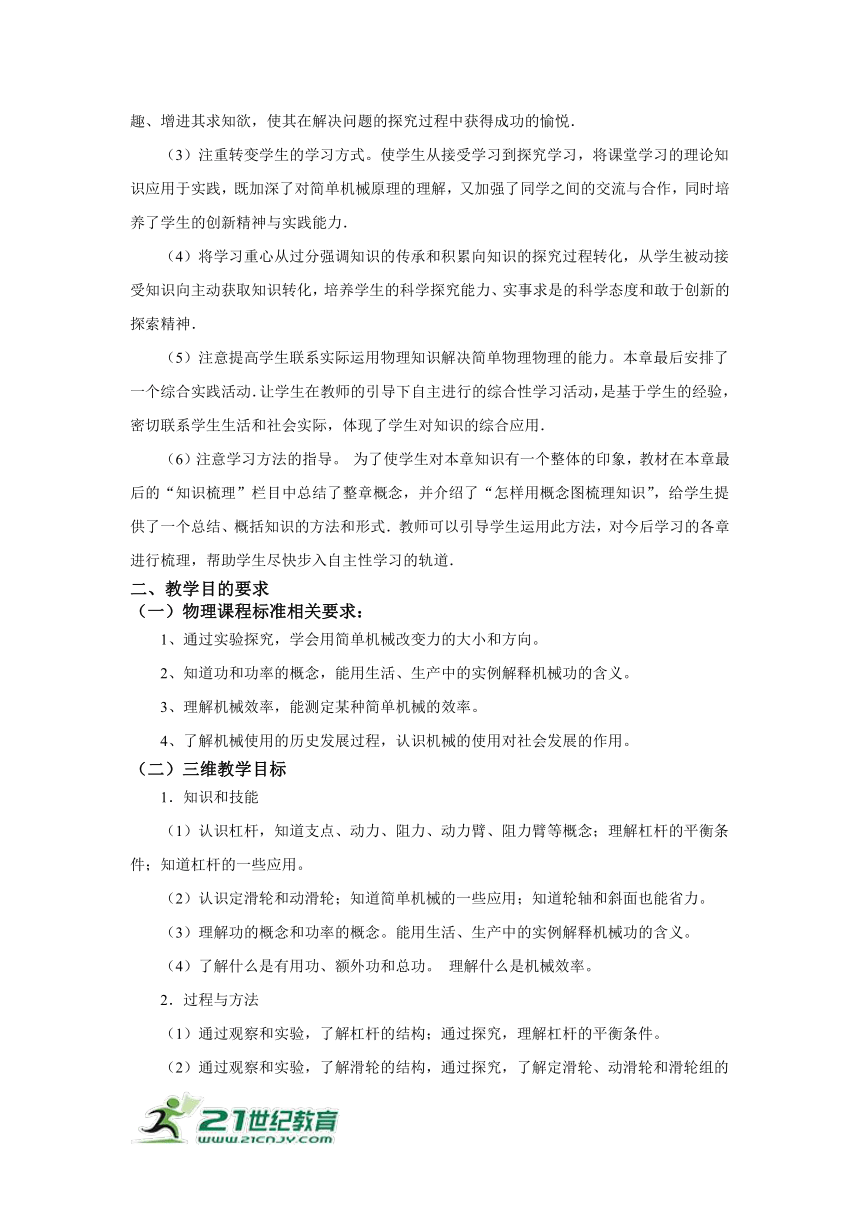 趣、增进其求知欲，使其在解决问题的探究过程中获得成功的愉悦.

（3）注重转变学生的学习方式。使学生从接受学习到探究学习，将课堂学习的理论知识应用于实践，既加深了对简单机械原理的理解，又加强了同学之间的交流与合作，同时培养了学生的创新精神与实践能力.

（4）将学习重心从过分强调知识的传承和积累向知识的探究过程转化，从学生被动接受知识向主动获取知识转化，培养学生的科学探究能力、实事求是的科学态度和敢于创新的探索精神.

（5）注意提高学生联系实际运用物理知识解决简单物理物理的能力。本章最后安排了一个综合实践活动.让学生在教师的引导下自主进行的综合性学习活动，是基于学生的经验，密切联系学生生活和社会实际，体现了学生对知识的综合应用.

（6）注意学习方法的指导。 为了使学生对本章知识有一个整体的印象，教材在本章最后的“知识梳理”栏目中总结了整章概念，并介绍了“怎样用概念图梳理知识”，给学生提供了一个总结、概括知识的方法和形式.教师可以引导学生运用此方法，对今后学习的各章进行梳理，帮助学生尽快步入自主性学习的轨道.

二、教学目的要求

（一）物理课程标准相关要求：

1、通过实验探究，学会用简单机械改变力的大小和方向。

2、知道功和功率的概念，能用生活、生产中的实例解释机械功的含义。

3、理解机械效率，能测定某种简单机械的效率。

4、了解机械使用的历史发展过程，认识机械的使用对社会发展的作用。

（二）三维教学目标

1．知识和技能

（1）认识杠杆，知道支点、动力、阻力、动力臂、阻力臂等概念；理解杠杆的平衡条件；知道杠杆的一些应用。

（2）认识定滑轮和动滑轮；知道简单机械的一些应用；知道轮轴和斜面也能省力。

（3）理解功的概念和功率的概念。能用生活、生产中的实例解释机械功的含义。

（4）了解什么是有用功、额外功和总功。 理解什么是机械效率。

2．过程与方法

（1）通过观察和实验，了解杠杆的结构；通过探究，理解杠杆的平衡条件。

（2）通过观察和实验，了解滑轮的结构，通过探究，了解定滑轮、动滑轮和滑轮组的

21世纪教育
www.21cnjy.com